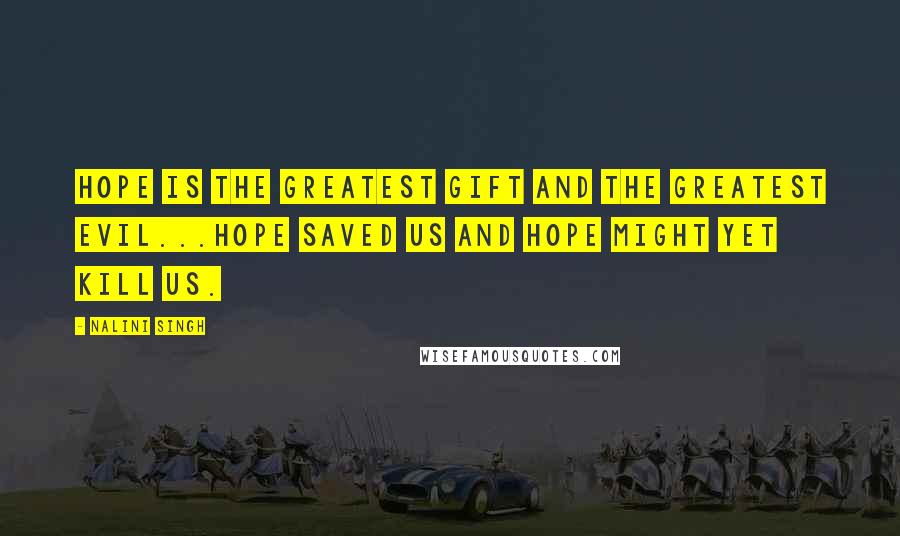 HOPE IS THE GREATEST GIFT AND THE GREATEST EVIL...HOPE SAVED US AND HOPE MIGHT YET KILL US.

- NALINI SINGH

WISEFAMOUSQUOTES.COM